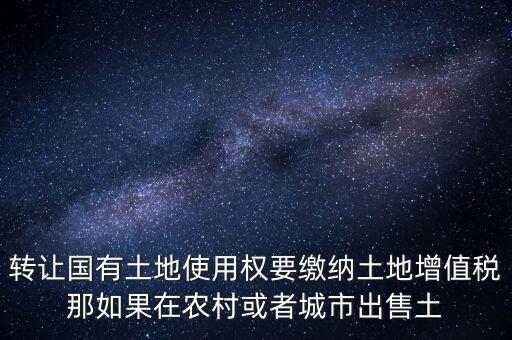 转让国有土地使用权要缴纳土地增值税
那如果在农村或者城市出售土